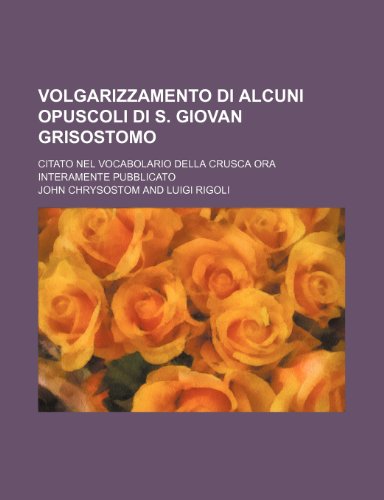 VOLGARIZZAMENTO DI ALCUNI OPUSCOLI DI S. GIOVAN GRISOSTOMO

CITATO NEL VOCABOLARIO DELLA CRUSCA ORA INTERAMENTE PUBBLICATO

JOHN CHRYSOSTOM AND LUIGI RIGOLI